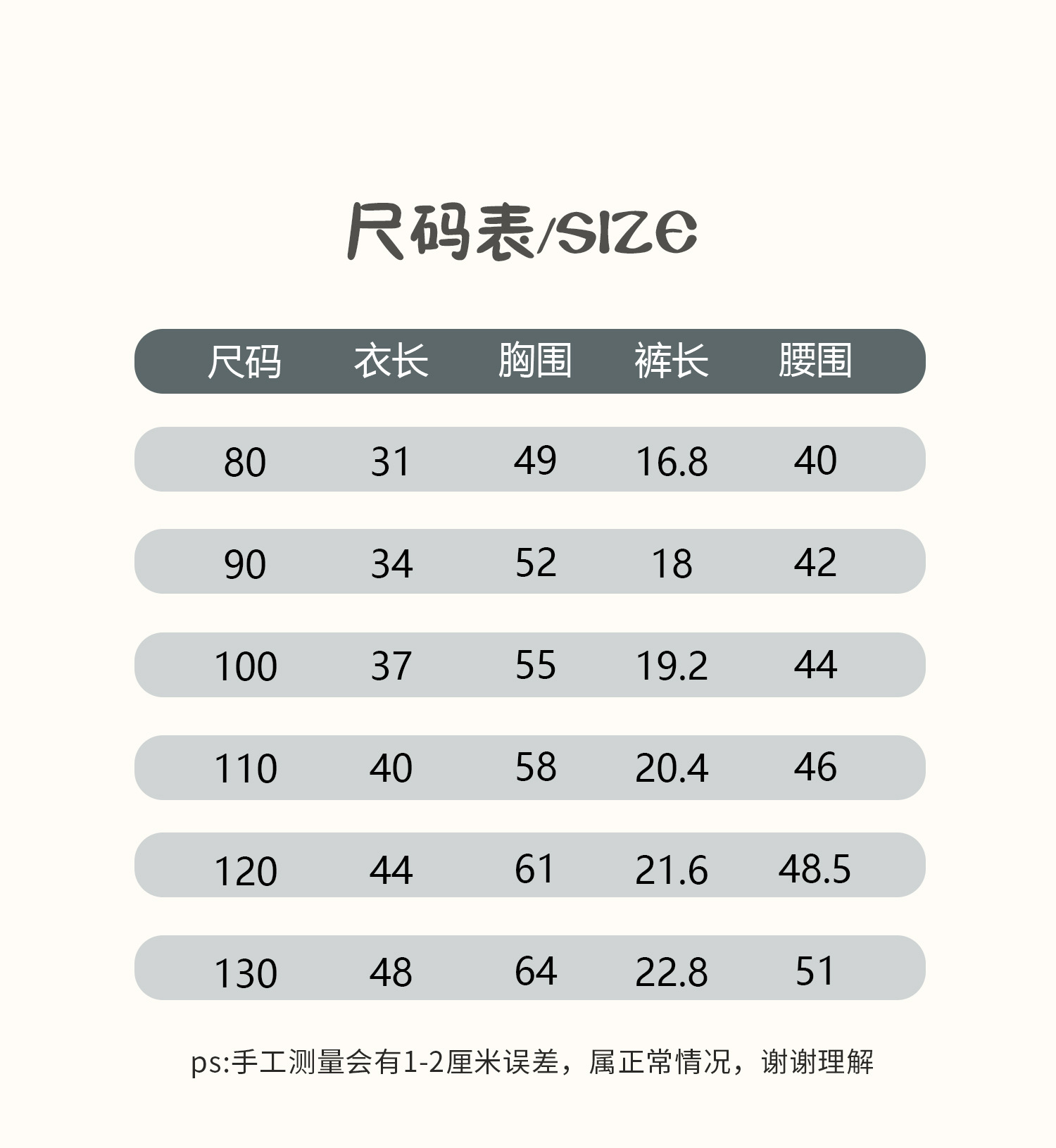 尺码表/SIZE

| 尺码 | 衣长 | 胸围 | 裤长 | 腰围 |
|---|---|---|---|---|
| 80 | 31 | 49 | 16.8 | 40 |
| 90 | 34 | 52 | 18 | 42 |
| 100 | 37 | 55 | 19.2 | 44 |
| 110 | 40 | 58 | 20.4 | 46 |
| 120 | 44 | 61 | 21.6 | 48.5 |
| 130 | 48 | 64 | 22.8 | 51 |

ps:手工测量会有1-2厘米误差，属正常情况，谢谢理解